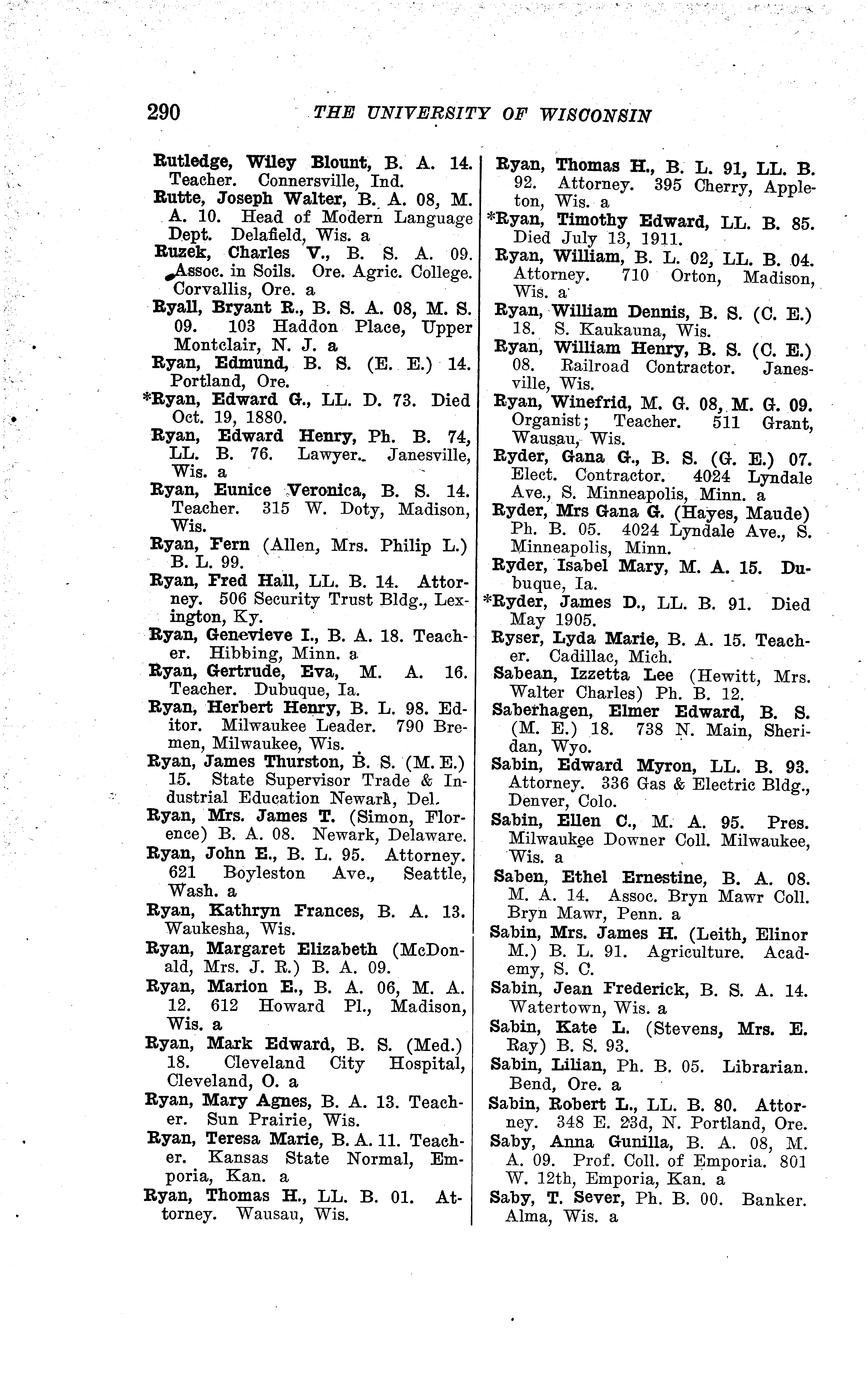 290 THE UNIVERSITY OF WISCONSIN

Rutledge, Wiley Blount, B. A. 14. Teacher. Connersville, Ind.
Rutte, Joseph Walter, B. A. 08, M. A. 10. Head of Modern Language Dept. Delafield, Wis. a
Ruzek, Charles V., B. S. A. 09. Assoc. in Soils. Ore. Agric. College. Corvallis, Ore. a
Ryall, Bryant R., B. S. A. 08, M. S. 09. 103 Haddon Place, Upper Montclair, N. J. a
Ryan, Edmund, B. S. (E. E.) 14. Portland, Ore.
*Ryan, Edward G., LL. D. 73. Died Oct. 19, 1880.
Ryan, Edward Henry, Ph. B. 74, LL. B. 76. Lawyer. Janesville, Wis. a
Ryan, Eunice Veronica, B. S. 14. Teacher. 315 W. Doty, Madison, Wis.
Ryan, Fern (Allen, Mrs. Philip L.) B. L. 99.
Ryan, Fred Hall, LL. B. 14. Attorney. 506 Security Trust Bldg., Lexington, Ky.
Ryan, Genevieve I., B. A. 18. Teacher. Hibbing, Minn. a
Ryan, Gertrude, Eva, M. A. 16. Teacher. Dubuque, Ia.
Ryan, Herbert Henry, B. L. 98. Editor. Milwaukee Leader. 790 Bremen, Milwaukee, Wis.
Ryan, James Thurston, B. S. (M. E.) 15. State Supervisor Trade & Industrial Education Newark, Del.
Ryan, Mrs. James T. (Simon, Florence) B. A. 08. Newark, Delaware.
Ryan, John E., B. L. 95. Attorney. 621 Boyleston Ave., Seattle, Wash. a
Ryan, Kathryn Frances, B. A. 13. Waukesha, Wis.
Ryan, Margaret Elizabeth (McDonald, Mrs. J. R.) B. A. 09.
Ryan, Marion E., B. A. 06, M. A. 12. 612 Howard Pl., Madison, Wis. a
Ryan, Mark Edward, B. S. (Med.) 18. Cleveland City Hospital, Cleveland, O. a
Ryan, Mary Agnes, B. A. 13. Teacher. Sun Prairie, Wis.
Ryan, Teresa Marie, B. A. 11. Teacher. Kansas State Normal, Emporia, Kan. a
Ryan, Thomas H., LL. B. 01. Attorney. Wausau, Wis.
Ryan, Thomas H., B. L. 91, LL. B. 92. Attorney. 395 Cherry, Appleton, Wis. a
*Ryan, Timothy Edward, LL. B. 85. Died July 13, 1911.
Ryan, William, B. L. 02, LL. B. 04. Attorney. 710 Orton, Madison, Wis. a
Ryan, William Dennis, B. S. (C. E.) 18. S. Kaukauna, Wis.
Ryan, William Henry, B. S. (C. E.) 08. Railroad Contractor. Janesville, Wis.
Ryan, Winefrid, M. G. 08, M. G. 09. Organist; Teacher. 511 Grant, Wausau, Wis.
Ryder, Gana G., B. S. (G. E.) 07. Elect. Contractor. 4024 Lyndale Ave., S. Minneapolis, Minn. a
Ryder, Mrs Gana G. (Hayes, Maude) Ph. B. 05. 4024 Lyndale Ave., S. Minneapolis, Minn.
Ryder, Isabel Mary, M. A. 15. Dubuque, Ia.
*Ryder, James D., LL. B. 91. Died May 1905.
Ryser, Lyda Marie, B. A. 15. Teacher. Cadillac, Mich.
Sabean, Izzetta Lee (Hewitt, Mrs. Walter Charles) Ph. B. 12.
Saberhagen, Elmer Edward, B. S. (M. E.) 18. 738 N. Main, Sheridan, Wyo.
Sabin, Edward Myron, LL. B. 93. Attorney. 336 Gas & Electric Bldg., Denver, Colo.
Sabin, Ellen C., M. A. 95. Pres. Milwaukee Downer Coll. Milwaukee, Wis. a
Saben, Ethel Ernestine, B. A. 08. M. A. 14. Assoc. Bryn Mawr Coll. Bryn Mawr, Penn. a
Sabin, Mrs. James H. (Leith, Elinor M.) B. L. 91. Agriculture. Academy, S. C.
Sabin, Jean Frederick, B. S. A. 14. Watertown, Wis. a
Sabin, Kate L. (Stevens, Mrs. E. Ray) B. S. 93.
Sabin, Lilian, Ph. B. 05. Librarian. Bend, Ore. a
Sabin, Robert L., LL. B. 80. Attorney. 348 E. 23d, N. Portland, Ore.
Saby, Anna Gunilla, B. A. 08, M. A. 09. Prof. Coll. of Emporia. 801 W. 12th, Emporia, Kan. a
Saby, T. Sever, Ph. B. 00. Banker. Alma, Wis. a